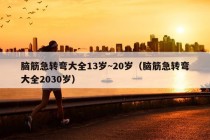 脑筋急转弯大全13岁~20岁（脑筋急转弯大全2030岁）